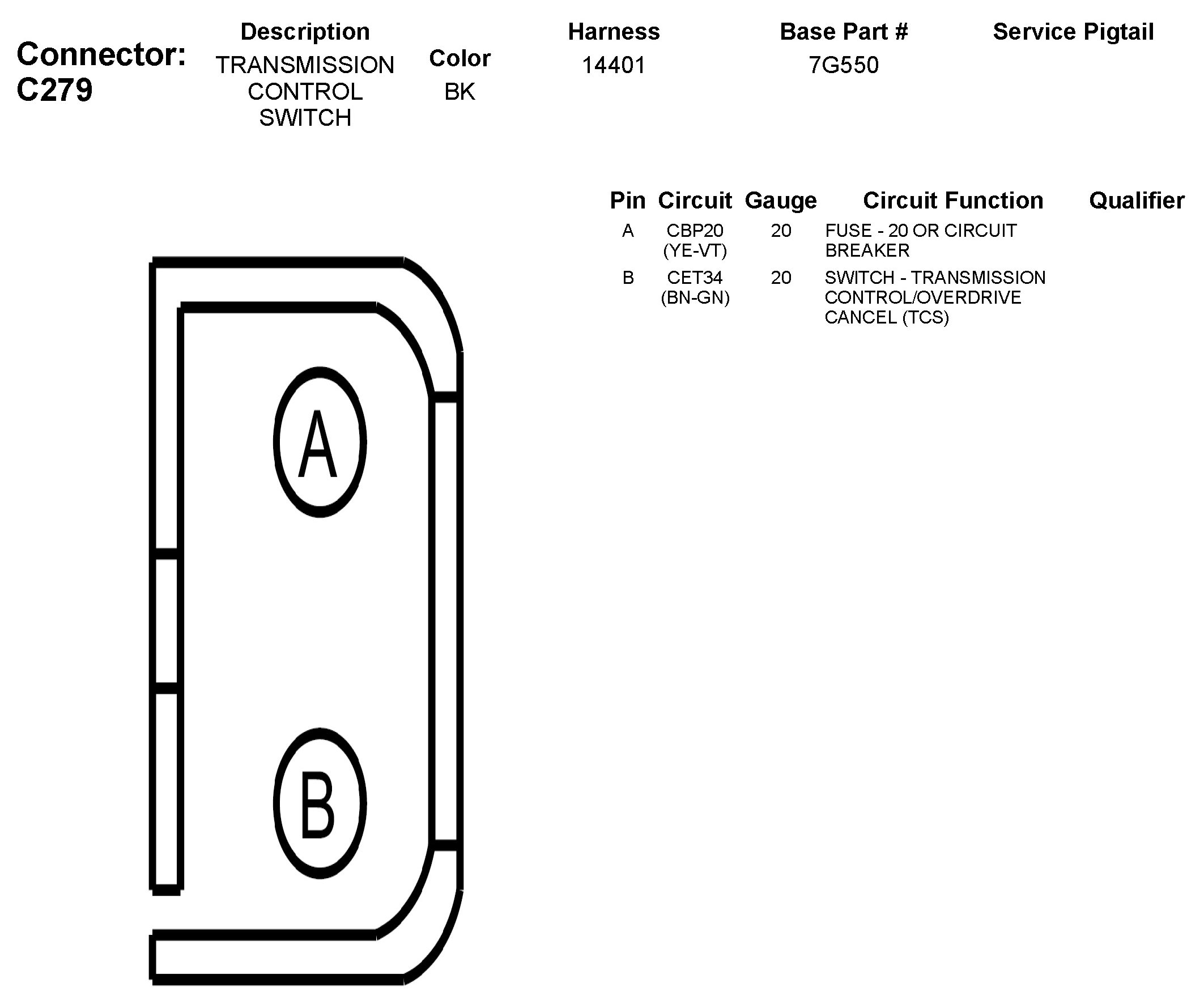 Connector: C279

| Description | Color | Harness | Base Part # | Service Pigtail |
|---|---|---|---|---|
| TRANSMISSION CONTROL SWITCH | BK | 14401 | 7G550 | |

| Pin | Circuit | Gauge | Circuit Function | Qualifier |
|---|---|---|---|---|
| A | CBP20 (YE-VT) | 20 | FUSE - 20 OR CIRCUIT BREAKER | |
| B | CET34 (BN-GN) | 20 | SWITCH - TRANSMISSION CONTROL/OVERDRIVE CANCEL (TCS) | |

A

B